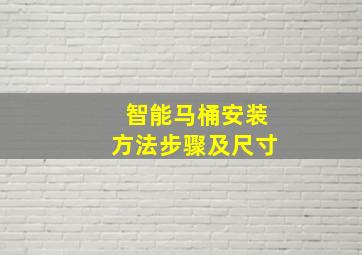 智能马桶安装
方法步骤及尺寸